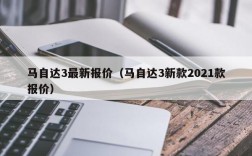 马自达3最新报价（马自达3新款2021款报价）